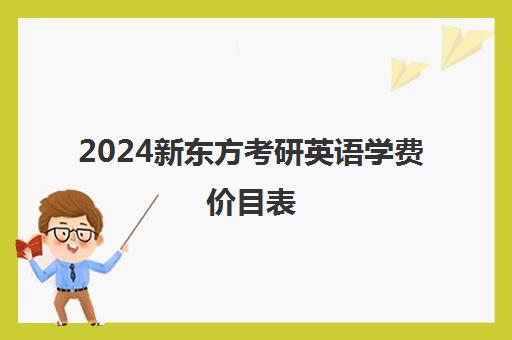 2024新东方考研英语学费价目表